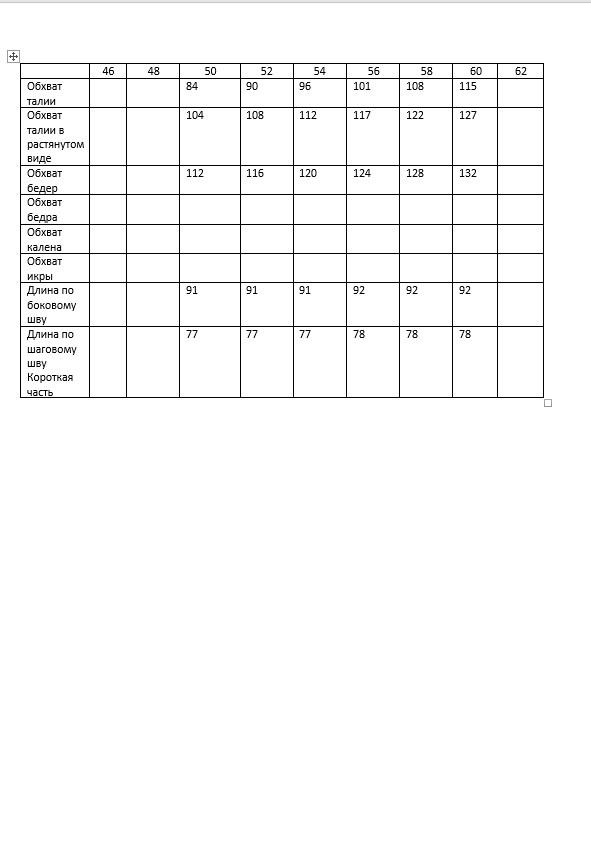 | | 46 | 48 | 50 | 52 | 54 | 56 | 58 | 60 | 62 |
|---|---|---|---|---|---|---|---|---|---|
| Обхват талии | | | 84 | 90 | 96 | 101 | 108 | 115 | |
| Обхват талии в растянутом виде | | | 104 | 108 | 112 | 117 | 122 | 127 | |
| Обхват бедер | | | 112 | 116 | 120 | 124 | 128 | 132 | |
| Обхват бедра | | | | | | | | | |
| Обхват калена | | | | | | | | | |
| Обхват икры | | | | | | | | | |
| Длина по боковому шву | | | 91 | 91 | 91 | 92 | 92 | 92 | |
| Длина по шаговому шву Короткая часть | | | 77 | 77 | 77 | 78 | 78 | 78 | |